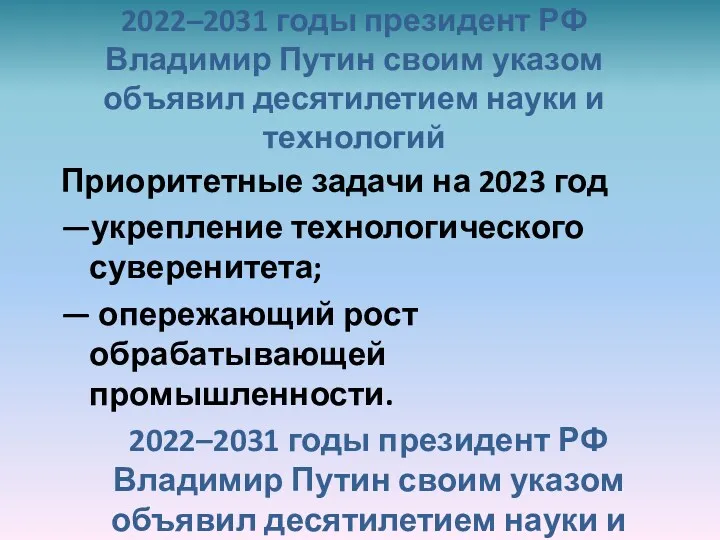 2022–2031 годы президент РФ Владимир Путин своим указом объявил десятилетием науки и технологий

Приоритетные задачи на 2023 год

—укрепление технологического суверенитета;

— опережающий рост обрабатывающей промышленности.

2022–2031 годы президент РФ Владимир Путин своим указом объявил десятилетием науки и